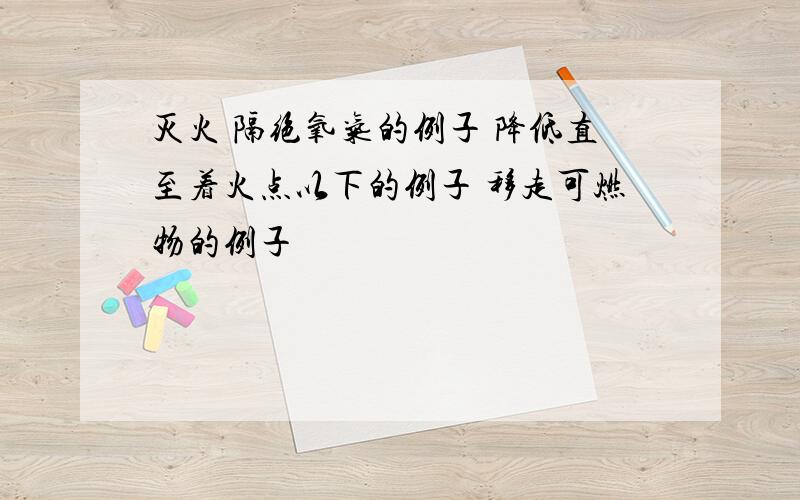 灭火 隔绝氧气的例子 降低直至着火点以下的例子 移走可燃物的例子